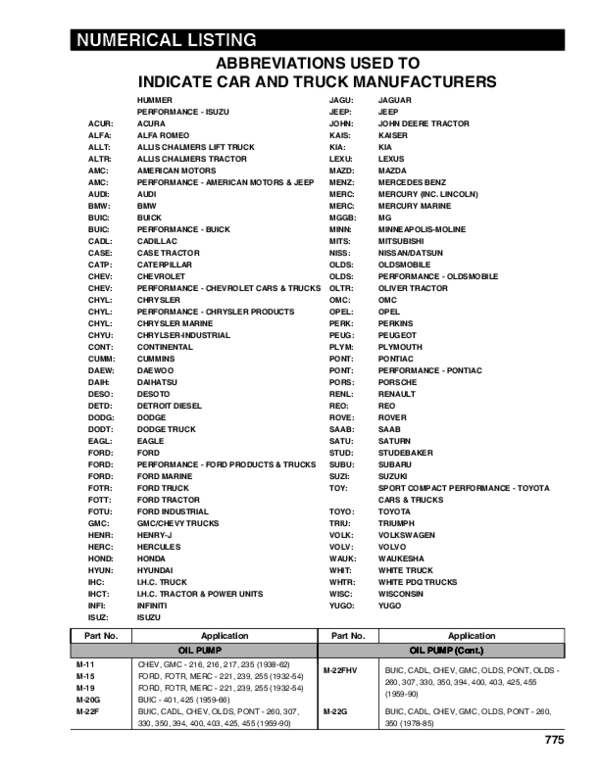 NUMERICAL LISTING

ABBREVIATIONS USED TO
INDICATE CAR AND TRUCK MANUFACTURERS

HUMMER
PERFORMANCE - ISUZU
ACUR: ACURA
ALFA: ALFA ROMEO
ALLT: ALLIS CHALMERS LIFT TRUCK
ALTR: ALLIS CHALMERS TRACTOR
AMC: AMERICAN MOTORS
AMC: PERFORMANCE - AMERICAN MOTORS & JEEP
AUDI: AUDI
BMW: BMW
BUIC: BUICK
BUIC: PERFORMANCE - BUICK
CADL: CADILLAC
CASE: CASE TRACTOR
CATP: CATERPILLAR
CHEV: CHEVROLET
CHEV: PERFORMANCE - CHEVROLET CARS & TRUCKS
CHYL: CHRYSLER
CHYL: PERFORMANCE - CHRYSLER PRODUCTS
CHYL: CHRYSLER MARINE
CHYU: CHRYLSER-INDUSTRIAL
CONT: CONTINENTAL
CUMM: CUMMINS
DAEW: DAEWOO
DAIH: DAIHATSU
DESO: DESOTO
DETD: DETROIT DIESEL
DODG: DODGE
DODT: DODGE TRUCK
EAGL: EAGLE
FORD: FORD
FORD: PERFORMANCE - FORD PRODUCTS & TRUCKS
FORD: FORD MARINE
FOTR: FORD TRUCK
FOTT: FORD TRACTOR
FOTU: FORD INDUSTRIAL
GMC: GMC/CHEVY TRUCKS
HENR: HENRY-J
HERC: HERCULES
HOND: HONDA
HYUN: HYUNDAI
IHC: I.H.C. TRUCK
IHCT: I.H.C. TRACTOR & POWER UNITS
INFI: INFINITI
ISUZ: ISUZU

JAGU: JAGUAR
JEEP: JEEP
JOHN: JOHN DEERE TRACTOR
KAIS: KAISER
KIA: KIA
LEXU: LEXUS
MAZD: MAZDA
MENZ: MERCEDES BENZ
MERC: MERCURY (INC. LINCOLN)
MERC: MERCURY MARINE
MGGB: MG
MINN: MINNEAPOLIS-MOLINE
MITS: MITSUBISHI
NISS: NISSAN/DATSUN
OLDS: OLDSMOBILE
OLDS: PERFORMANCE - OLDSMOBILE
OLTR: OLIVER TRACTOR
OMC: OMC
OPEL: OPEL
PERK: PERKINS
PEUG: PEUGEOT
PLYM: PLYMOUTH
PONT: PONTIAC
PONT: PERFORMANCE - PONTIAC
PORS: PORSCHE
RENL: RENAULT
REO: REO
ROVE: ROVER
SAAB: SAAB
SATU: SATURN
STUD: STUDEBAKER
SUBU: SUBARU
SUZI: SUZUKI
TOY: SPORT COMPACT PERFORMANCE - TOYOTA CARS & TRUCKS
TOYO: TOYOTA
TRIU: TRIUMPH
VOLK: VOLKSWAGEN
VOLV: VOLVO
WAUK: WAUKESHA
WHIT: WHITE TRUCK
WHTR: WHITE PDQ TRUCKS
WISC: WISCONSIN
YUGO: YUGO

| Part No. | Application | Part No. | Application |
|---|---|---|---|
| OIL PUMP | | OIL PUMP (Cont.) | |
| M-11 | CHEV, GMC - 216, 216, 217, 235 (1938-62) | M-22FHV | BUIC, CADL, CHEV, GMC, OLDS, PONT, OLDS - 260, 307, 330, 350, 394, 400, 403, 425, 455 (1959-90) |
| M-15 | FORD, FOTR, MERC - 221, 239, 255 (1932-54) | | |
| M-19 | FORD, FOTR, MERC - 221, 239, 255 (1932-54) | | |
| M-20G | BUIC - 401, 425 (1959-66) | | |
| M-22F | BUIC, CADL, CHEV, OLDS, PONT - 260, 307, 330, 350, 394, 400, 403, 425, 455 (1959-90) | M-22G | BUIC, CADL, CHEV, GMC, OLDS, PONT - 260, 350 (1978-85) |

775